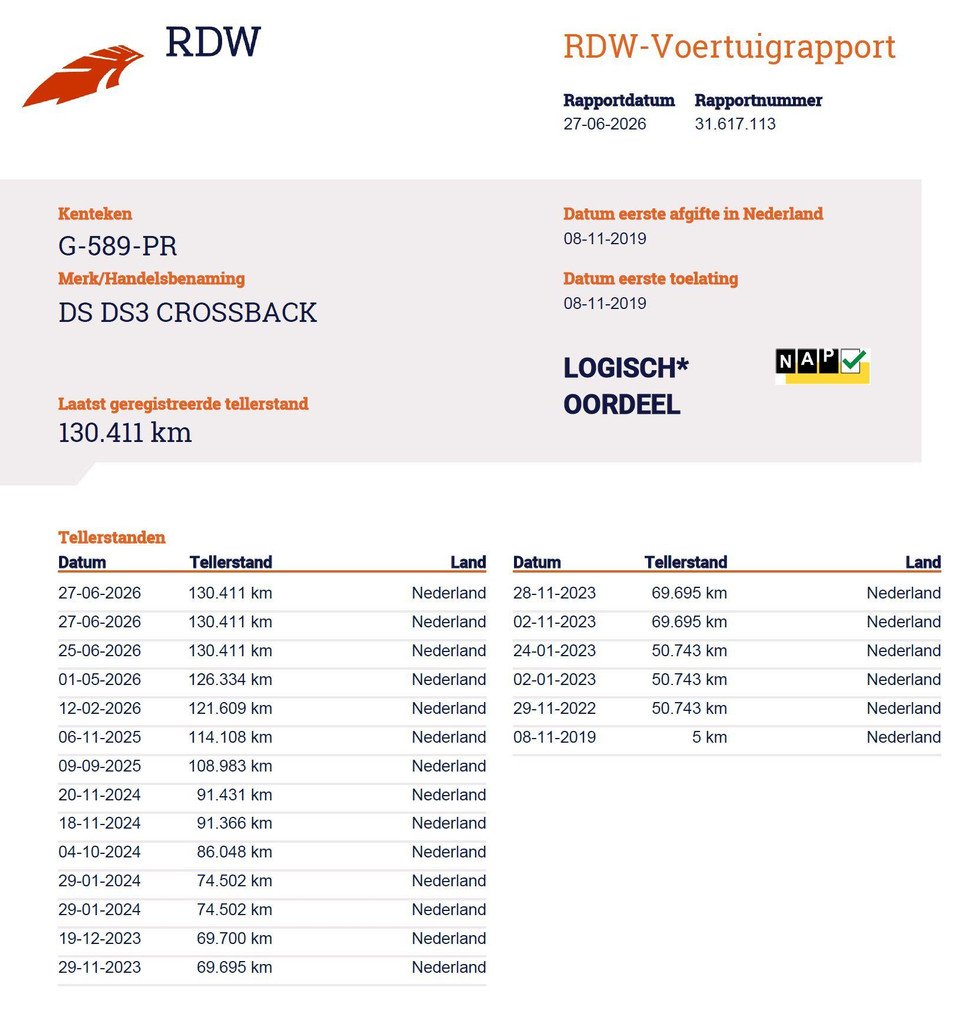 RDW

RDW-Voertuigrapport

Rapportdatum 27-06-2026

Rapportnummer 31.617.113

Kenteken
G-589-PR
Merk/Handelsbenaming
DS DS3 CROSSBACK

Laatst geregistreerde tellerstand
130.411 km

Datum eerste afgifte in Nederland
08-11-2019

Datum eerste toelating
08-11-2019

LOGISCH*
OORDEEL

NAP

Tellerstanden

| Datum | Tellerstand | Land |
|---|---|---|
| 27-06-2026 | 130.411 km | Nederland |
| 27-06-2026 | 130.411 km | Nederland |
| 25-06-2026 | 130.411 km | Nederland |
| 01-05-2026 | 126.334 km | Nederland |
| 12-02-2026 | 121.609 km | Nederland |
| 06-11-2025 | 114.108 km | Nederland |
| 09-09-2025 | 108.983 km | Nederland |
| 20-11-2024 | 91.431 km | Nederland |
| 18-11-2024 | 91.366 km | Nederland |
| 04-10-2024 | 86.048 km | Nederland |
| 29-01-2024 | 74.502 km | Nederland |
| 29-01-2024 | 74.502 km | Nederland |
| 19-12-2023 | 69.700 km | Nederland |
| 29-11-2023 | 69.695 km | Nederland |

| Datum | Tellerstand | Land |
|---|---|---|
| 28-11-2023 | 69.695 km | Nederland |
| 02-11-2023 | 69.695 km | Nederland |
| 24-01-2023 | 50.743 km | Nederland |
| 02-01-2023 | 50.743 km | Nederland |
| 29-11-2022 | 50.743 km | Nederland |
| 08-11-2019 | 5 km | Nederland |